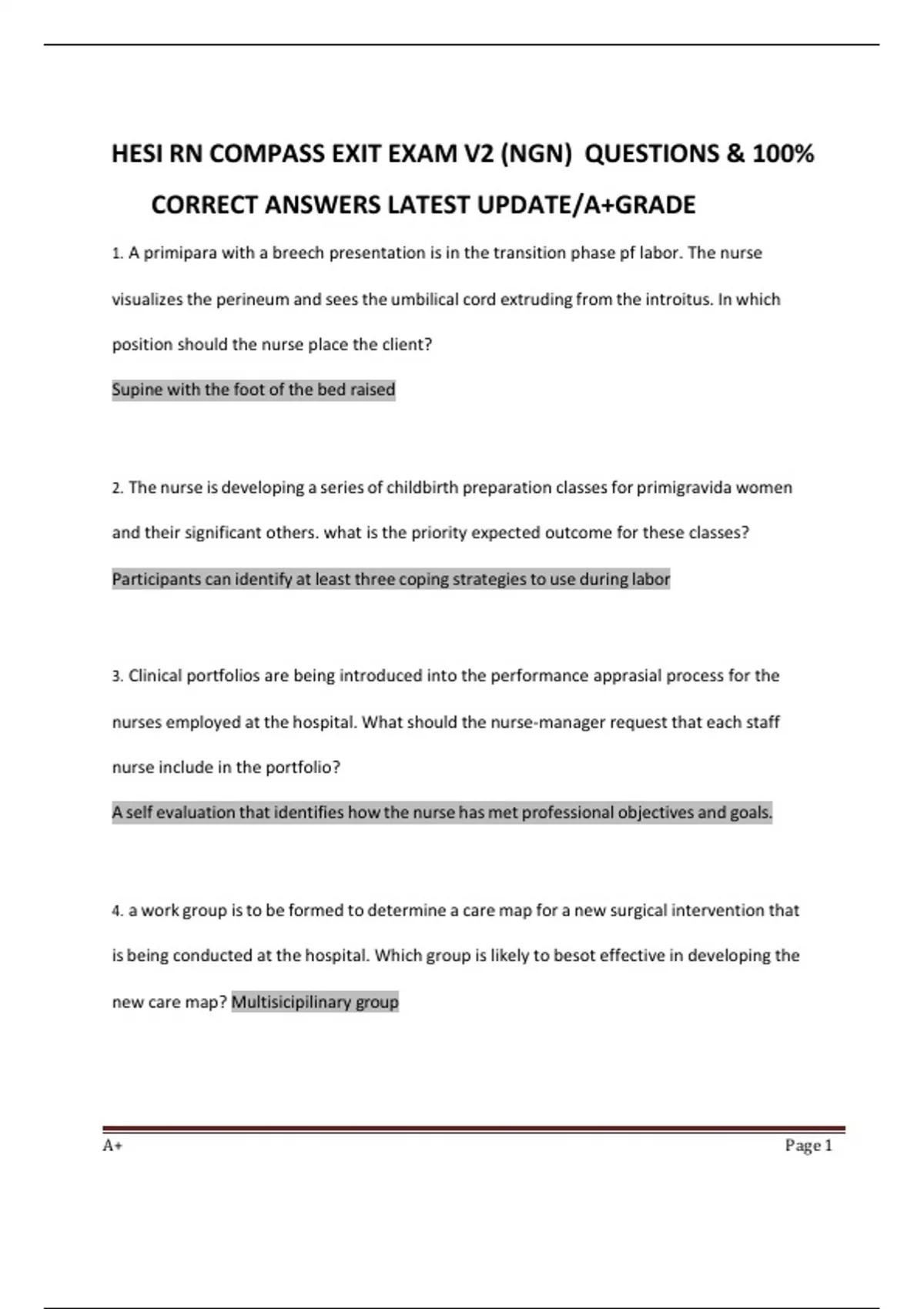 HESI RN COMPASS EXIT EXAM V2 (NGN) QUESTIONS & 100% CORRECT ANSWERS LATEST UPDATE/A+GRADE

1. A primipara with a breech presentation is in the transition phase pf labor. The nurse visualizes the perineum and sees the umbilical cord extruding from the introitus. In which position should the nurse place the client?

Supine with the foot of the bed raised

2. The nurse is developing a series of childbirth preparation classes for primigravida women and their significant others. what is the priority expected outcome for these classes?

Participants can identify at least three coping strategies to use during labor

3. Clinical portfolios are being introduced into the performance apprasial process for the nurses employed at the hospital. What should the nurse-manager request that each staff nurse include in the portfolio?

A self evaluation that identifies how the nurse has met professional objectives and goals.

4. a work group is to be formed to determine a care map for a new surgical intervention that is being conducted at the hospital. Which group is likely to besot effective in developing the new care map? Multisicipilinary group

A+ Page 1